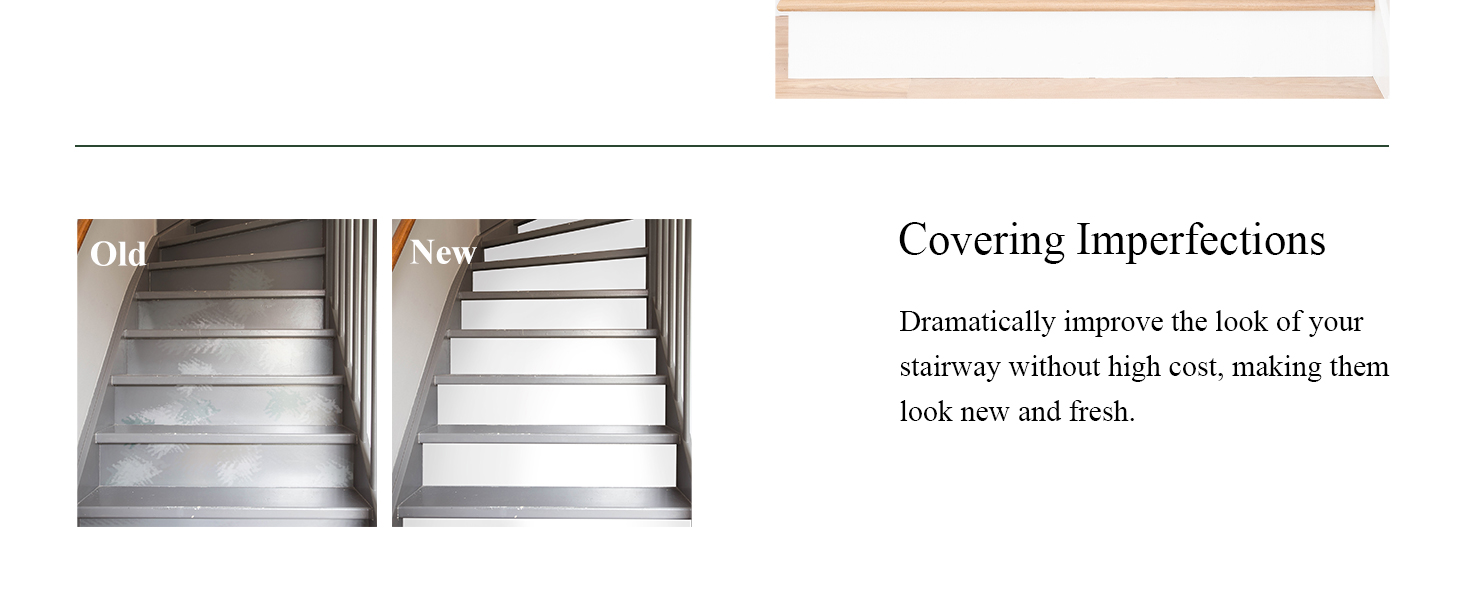 Old

New

Covering Imperfections

Dramatically improve the look of your stairway without high cost, making them look new and fresh.